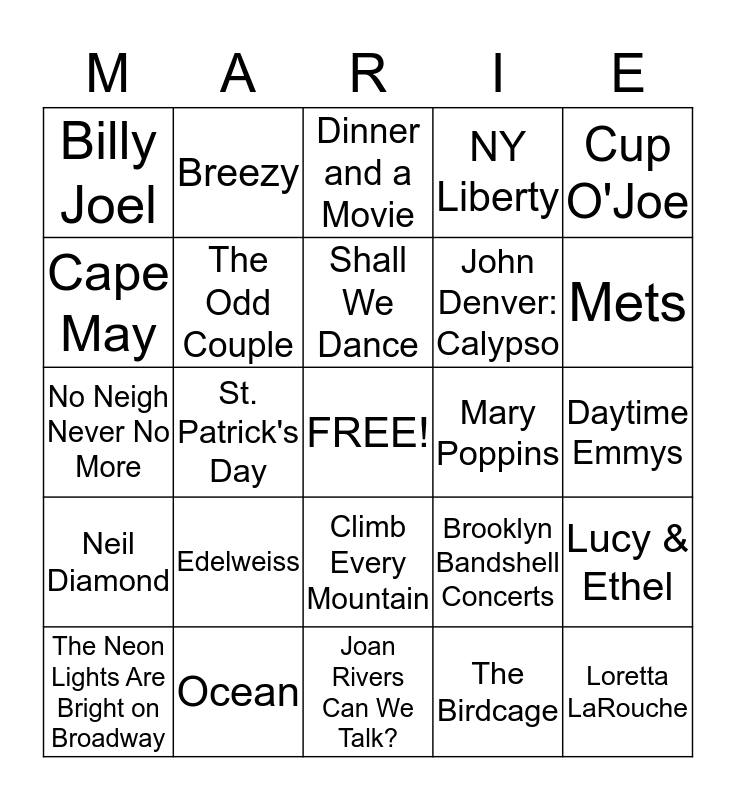 | M | A | R | I | E |
|---|---|---|---|---|
| Billy Joel | Breezy | Dinner and a Movie | NY Liberty | Cup O'Joe |
| Cape May | The Odd Couple | Shall We Dance | John Denver: Calypso | Mets |
| No Neigh Never No More | St. Patrick's Day | FREE! | Mary Poppins | Daytime Emmys |
| Neil Diamond | Edelweiss | Climb Every Mountain | Brooklyn Bandshell Concerts | Lucy & Ethel |
| The Neon Lights Are Bright on Broadway | Ocean | Joan Rivers Can We Talk? | The Birdcage | Loretta LaRouche |